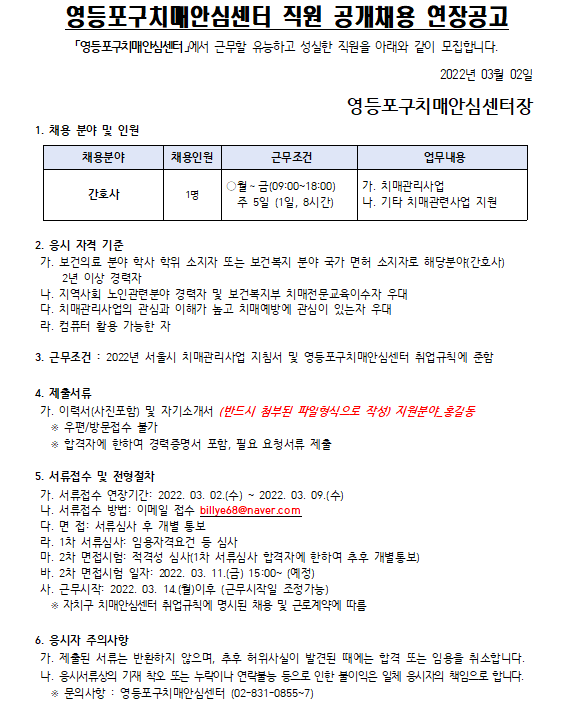 영등포구치매안심센터 직원 공개채용 연장공고

「영등포구치매안심센터」에서 근무할 유능하고 성실한 직원을 아래와 같이 모집합니다.

2022년 03월 02일

영등포구치매안심센터장

1. 채용 분야 및 인원

| 채용분야 | 채용인원 | 근무조건 | 업무내용 |
|---|---|---|---|
| 간호사 | 1명 | ○월 ~ 금(09:00~18:00) 주 5일 (1일, 8시간) | 가. 치매관리사업 나. 기타 치매관련사업 지원 |

2. 응시 자격 기준
가. 보건의료 분야 학사 학위 소지자 또는 보건복지 분야 국가 면허 소지자로 해당분야(간호사) 2년 이상 경력자
나. 지역사회 노인관련분야 경력자 및 보건복지부 치매전문교육이수자 우대
다. 치매관리사업의 관심과 이해가 높고 치매예방에 관심이 있는자 우대
라. 컴퓨터 활용 가능한 자

3. 근무조건 : 2022년 서울시 치매관리사업 지침서 및 영등포구치매안심센터 취업규칙에 준함

4. 제출서류
가. 이력서(사진포함) 및 자기소개서 (반드시 첨부된 파일형식으로 작성) 지원분야_홍길동
※ 우편/방문접수 불가
※ 합격자에 한하여 경력증명서 포함, 필요 요청서류 제출

5. 서류접수 및 전형절차
가. 서류접수 연장기간: 2022. 03. 02.(수) ~ 2022. 03. 09.(수)
나. 서류접수 방법: 이메일 접수 billye68@naver.com
다. 면 접: 서류심사 후 개별 통보
라. 1차 서류심사: 임용자격요건 등 심사
마. 2차 면접시험: 적격성 심사(1차 서류심사 합격자에 한하여 추후 개별통보)
바. 2차 면접시험 일자: 2022. 03. 11.(금) 15:00~ (예정)
사. 근무시작: 2022. 03. 14.(월)이후 (근무시작일 조정가능)
※ 자치구 치매안심센터 취업규칙에 명시된 채용 및 근로계약에 따름

6. 응시자 주의사항
가. 제출된 서류는 반환하지 않으며, 추후 허위사실이 발견된 때에는 합격 또는 임용을 취소합니다.
나. 응시서류상의 기재 착오 또는 누락이나 연락불능 등으로 인한 불이익은 일체 응시자의 책임으로 합니다.
※ 문의사항 : 영등포구치매안심센터 (02-831-0855~7)